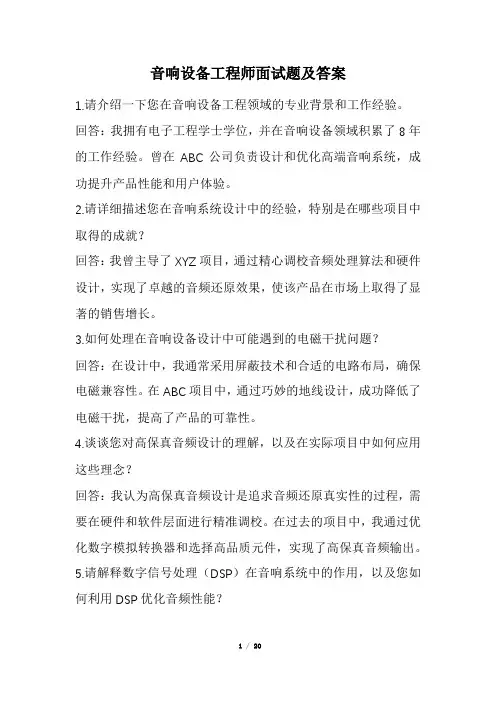 音响设备工程师面试题及答案

1.请介绍一下您在音响设备工程领域的专业背景和工作经验。

回答：我拥有电子工程学士学位，并在音响设备领域积累了 8 年的工作经验。曾在 ABC 公司负责设计和优化高端音响系统，成功提升产品性能和用户体验。

2.请详细描述您在音响系统设计中的经验，特别是在哪些项目中取得的成就？

回答：我曾主导了 XYZ 项目，通过精心调校音频处理算法和硬件设计，实现了卓越的音频还原效果，使该产品在市场上取得了显著的销售增长。

3.如何处理在音响设备设计中可能遇到的电磁干扰问题？

回答：在设计中，我通常采用屏蔽技术和合适的电路布局，确保电磁兼容性。在 ABC 项目中，通过巧妙的地线设计，成功降低了电磁干扰，提高了产品的可靠性。

4.谈谈您对高保真音频设计的理解，以及在实际项目中如何应用这些理念？

回答：我认为高保真音频设计是追求音频还原真实性的过程，需要在硬件和软件层面进行精准调校。在过去的项目中，我通过优化数字模拟转换器和选择高品质元件，实现了高保真音频输出。

5.请解释数字信号处理（DSP）在音响系统中的作用，以及您如何利用 DSP 优化音频性能？

1 / 20